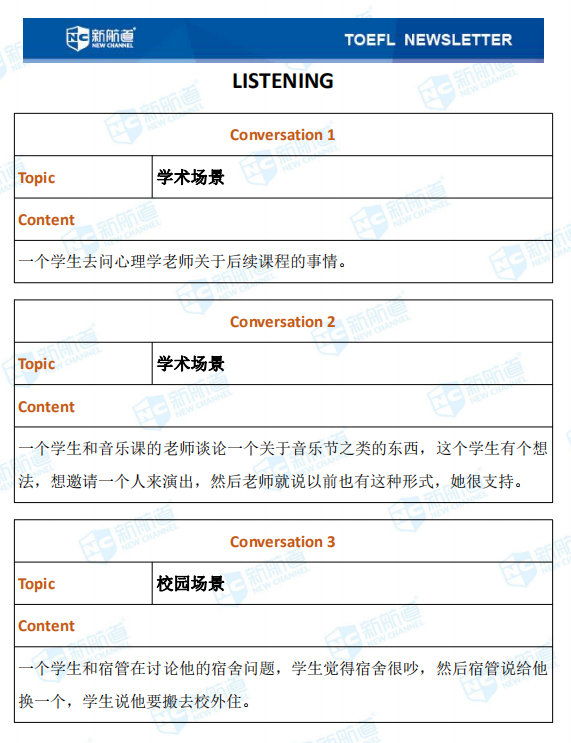 新航道 NEW CHANNEL

TOEFL NEWSLETTER

LISTENING

| Conversation 1 | |
|---|---|
| Topic | 学术场景 |
| Content | |
| 一个学生去问心理学老师关于后续课程的事情。 | |

| Conversation 2 | |
|---|---|
| Topic | 学术场景 |
| Content | |
| 一个学生和音乐课的老师谈论一个关于音乐节之类的东西，这个学生有个想法，想邀请一个人来演出，然后老师就说以前也有这种形式，她很支持。 | |

| Conversation 3 | |
|---|---|
| Topic | 校园场景 |
| Content | |
| 一个学生和宿管在讨论他的宿舍问题，学生觉得宿舍很吵，然后宿管说给他换一个，学生说他要搬去校外住。 | |